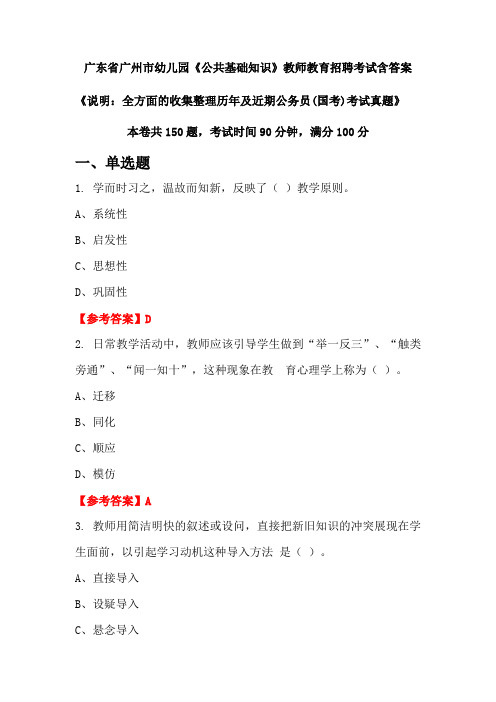 广东省广州市幼儿园《公共基础知识》教师教育招聘考试含答案

《说明：全方面的收集整理历年及近期公务员(国考)考试真题》

本卷共 150 题，考试时间 90 分钟，满分 100 分

一、单选题

1. 学而时习之，温故而知新，反映了（ ）教学原则。

A、系统性

B、启发性

C、思想性

D、巩固性

【参考答案】D

2. 日常教学活动中，教师应该引导学生做到“举一反三”、“触类旁通”、“闻一知十”，这种现象在教 育心理学上称为（ ）。

A、迁移

B、同化

C、顺应

D、模仿

【参考答案】A

3. 教师用简洁明快的叙述或设问，直接把新旧知识的冲突展现在学生面前，以引起学习动机这种导入方法 是（ ）。

A、直接导入

B、设疑导入

C、悬念导入